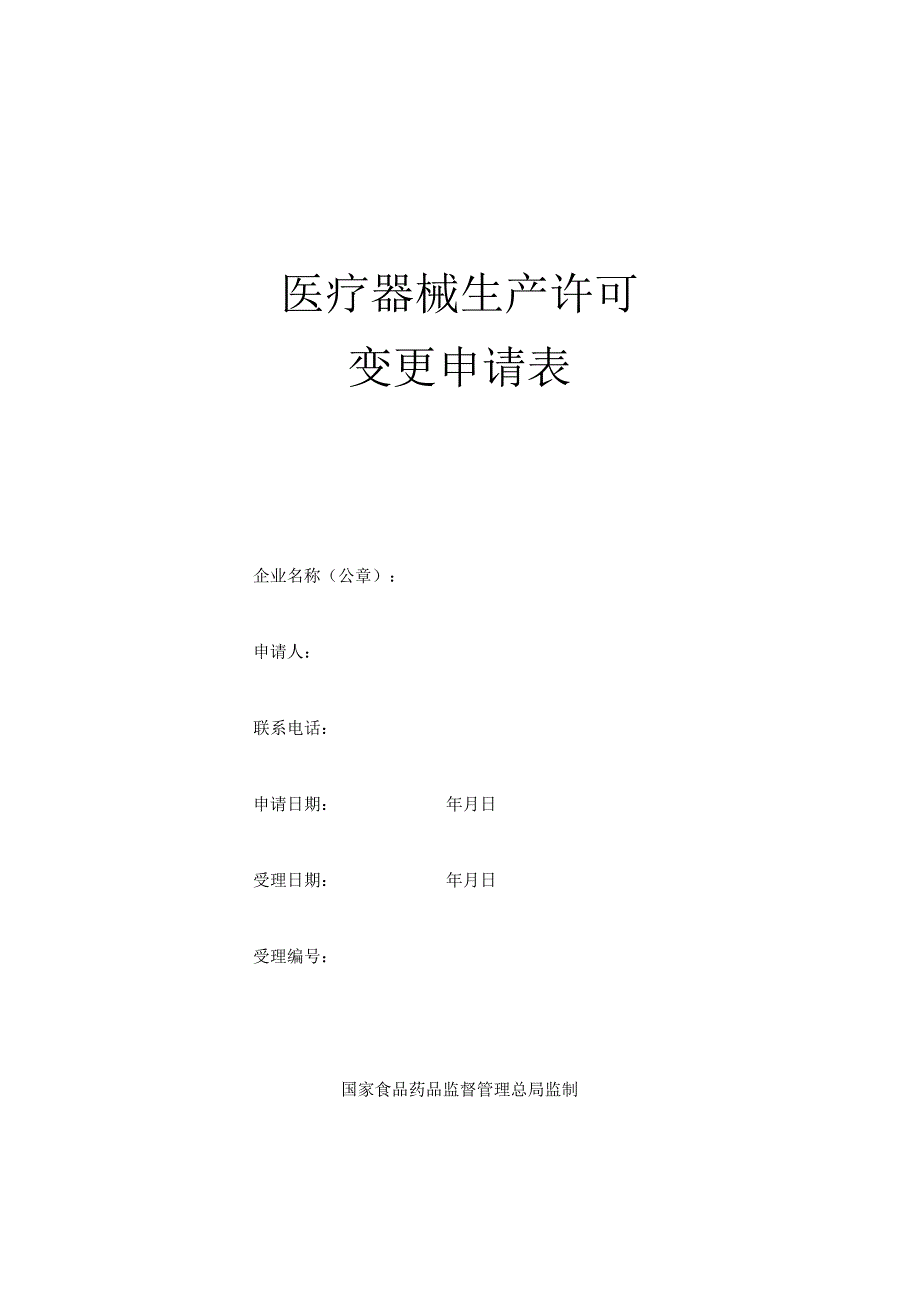 医疗器械生产许可
变更申请表

企业名称（公章）：

申请人：

联系电话：

申请日期： 年月日

受理日期： 年月日

受理编号：

国家食品药品监督管理总局监制